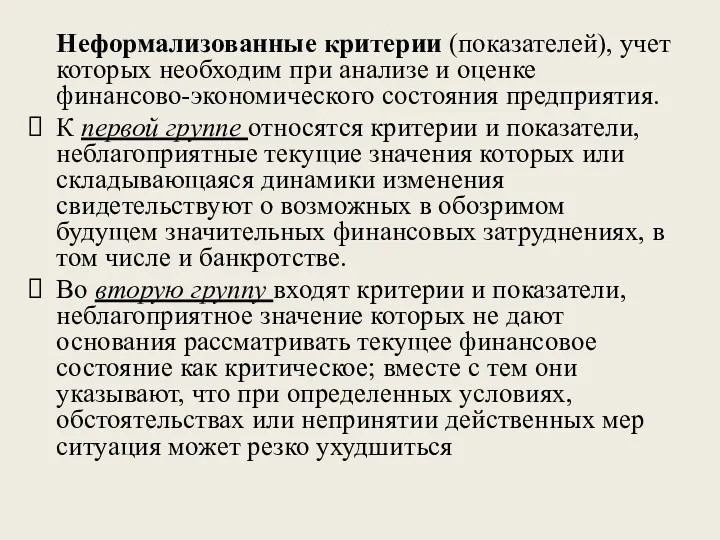 Неформализованные критерии (показателей), учет которых необходим при анализе и оценке финансово-экономического состояния предприятия.

К первой группе относятся критерии и показатели, неблагоприятные текущие значения которых или складывающаяся динамики изменения свидетельствуют о возможных в обозримом будущем значительных финансовых затруднениях, в том числе и банкротстве.

Во вторую группу входят критерии и показатели, неблагоприятное значение которых не дают основания рассматривать текущее финансовое состояние как критическое; вместе с тем они указывают, что при определенных условиях, обстоятельствах или непринятии действенных мер ситуация может резко ухудшиться